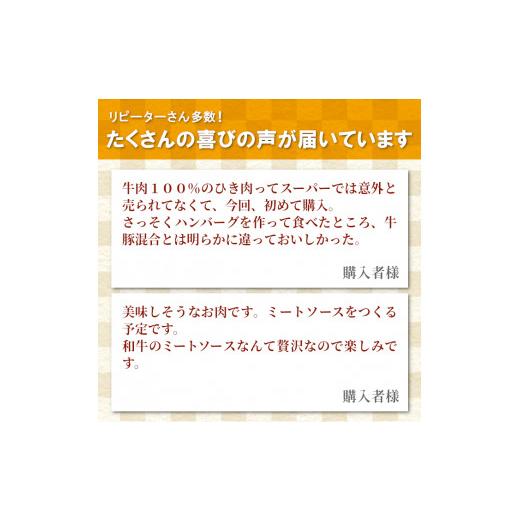 リピーターさん多数！
たくさんの喜びの声が届いています

牛肉１００％のひき肉ってスーパーでは意外と売られてなくて、今回、初めて購入。
さっそくハンバーグを作って食べたところ、牛豚混合とは明らかに違っておいしかった。

購入者様

美味しそうなお肉です。ミートソースをつくる予定です。
和牛のミートソースなんて贅沢なので楽しみです。

購入者様